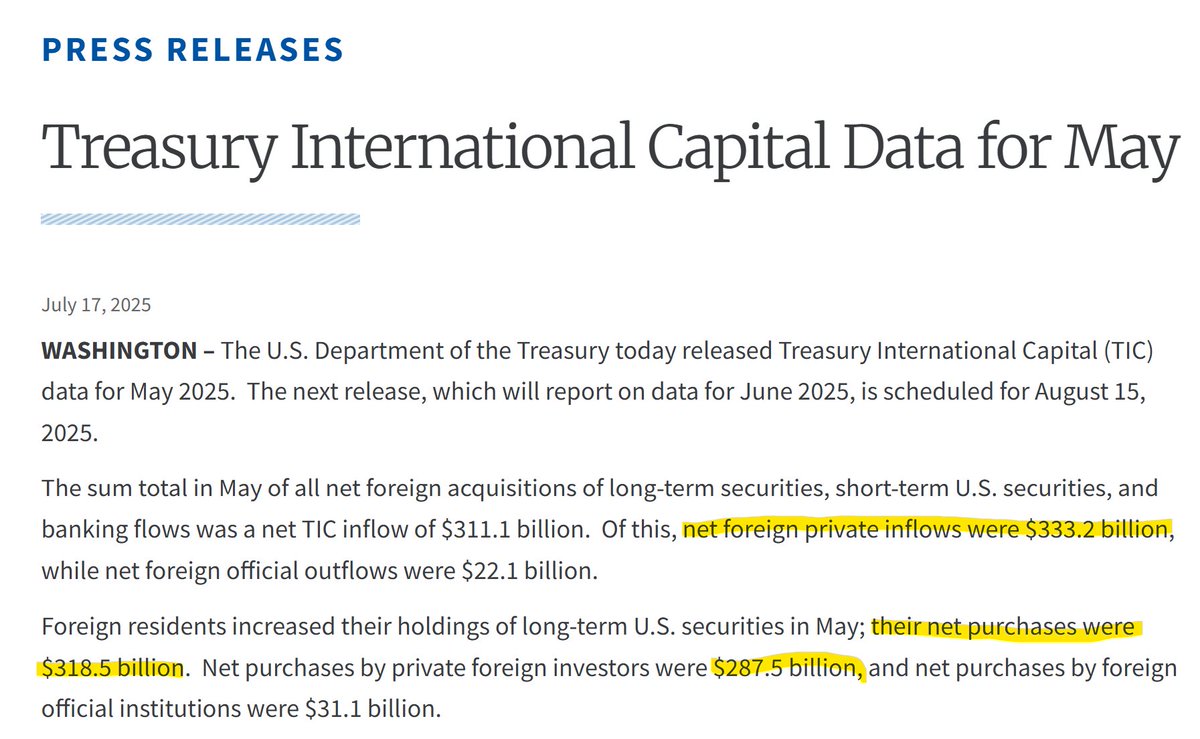 PRESS RELEASES

Treasury International Capital Data for May

July 17, 2025

WASHINGTON – The U.S. Department of the Treasury today released Treasury International Capital (TIC) data for May 2025. The next release, which will report on data for June 2025, is scheduled for August 15, 2025.

The sum total in May of all net foreign acquisitions of long-term securities, short-term U.S. securities, and banking flows was a net TIC inflow of \$311.1 billion. Of this, net foreign private inflows were \$333.2 billion, while net foreign official outflows were \$22.1 billion.

Foreign residents increased their holdings of long-term U.S. securities in May; their net purchases were \$318.5 billion. Net purchases by private foreign investors were \$287.5 billion, and net purchases by foreign official institutions were \$31.1 billion.